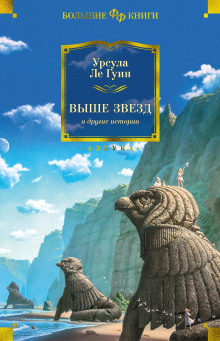 БОЛЬШИЕ ФФ КНИГИ

Урсула Ле Гуин

ВЫШЕ ЗВЕЗД
и другие истории

АЗБУКА